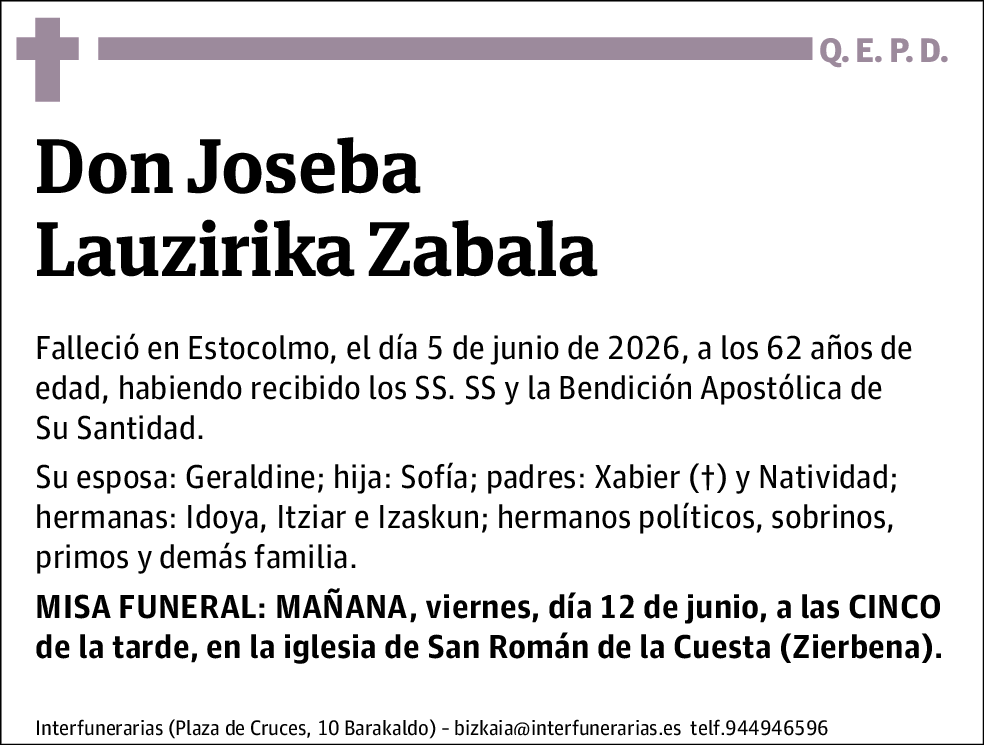 Q. E. P. D.

Don Joseba Lauzirika Zabala

Falleció en Estocolmo, el día 5 de junio de 2026, a los 62 años de edad, habiendo recibido los SS. SS y la Bendición Apostólica de Su Santidad.

Su esposa: Geraldine; hija: Sofía; padres: Xabier (†) y Natividad; hermanas: Idoya, Itziar e Izaskun; hermanos políticos, sobrinos, primos y demás familia.

MISA FUNERAL: MAÑANA, viernes, día 12 de junio, a las CINCO de la tarde, en la iglesia de San Román de la Cuesta (Zierbena).

Interfunerarias (Plaza de Cruces, 10 Barakaldo) - bizkaia@interfunerarias.es telf.944946596